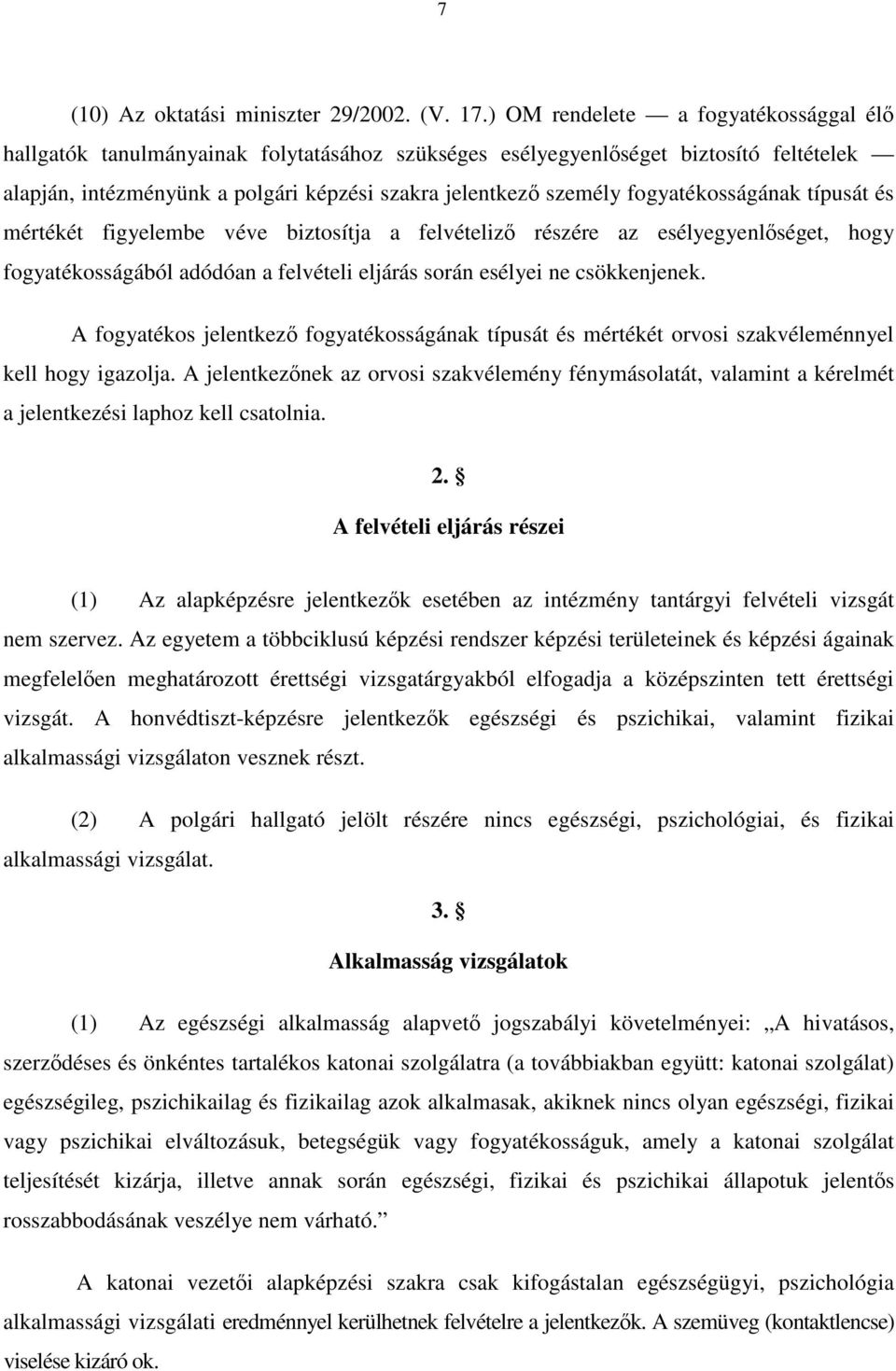 7

(10) Az oktatási miniszter 29/2002. (V. 17.) OM rendelete — a fogyatékossággal élő hallgatók tanulmányainak folytatásához szükséges esélyegyenlőséget biztosító feltételek — alapján, intézményünk a polgári képzési szakra jelentkező személy fogyatékosságának típusát és mértékét figyelembe véve biztosítja a felvételiző részére az esélyegyenlőséget, hogy fogyatékosságából adódóan a felvételi eljárás során esélyei ne csökkenjenek.

A fogyatékos jelentkező fogyatékosságának típusát és mértékét orvosi szakvéleménnyel kell hogy igazolja. A jelentkezőnek az orvosi szakvélemény fénymásolatát, valamint a kérelmét a jelentkezési laphoz kell csatolnia.

2. §

A felvételi eljárás részei

(1) Az alapképzésre jelentkezők esetében az intézmény tantárgyi felvételi vizsgát nem szervez. Az egyetem a többciklusú képzési rendszer képzési területeinek és képzési ágainak megfelelően meghatározott érettségi vizsgatárgyakból elfogadja a középszinten tett érettségi vizsgát. A honvédtiszt-képzésre jelentkezők egészségi és pszichikai, valamint fizikai alkalmassági vizsgálaton vesznek részt.

(2) A polgári hallgató jelölt részére nincs egészségi, pszichológiai, és fizikai alkalmassági vizsgálat.

3. §

Alkalmasság vizsgálatok

(1) Az egészségi alkalmasság alapvető jogszabályi követelményei: „A hivatásos, szerződéses és önkéntes tartalékos katonai szolgálatra (a továbbiakban együtt: katonai szolgálat) egészségileg, pszichikailag és fizikailag azok alkalmasak, akiknek nincs olyan egészségi, fizikai vagy pszichikai elváltozásuk, betegségük vagy fogyatékosságuk, amely a katonai szolgálat teljesítését kizárja, illetve annak során egészségi, fizikai és pszichikai állapotuk jelentős rosszabbodásának veszélye nem várható.”

A katonai vezetői alapképzési szakra csak kifogástalan egészségügyi, pszichológia alkalmassági vizsgálati eredménnyel kerülhetnek felvételre a jelentkezők. A szemüveg (kontaktlencse) viselése kizáró ok.